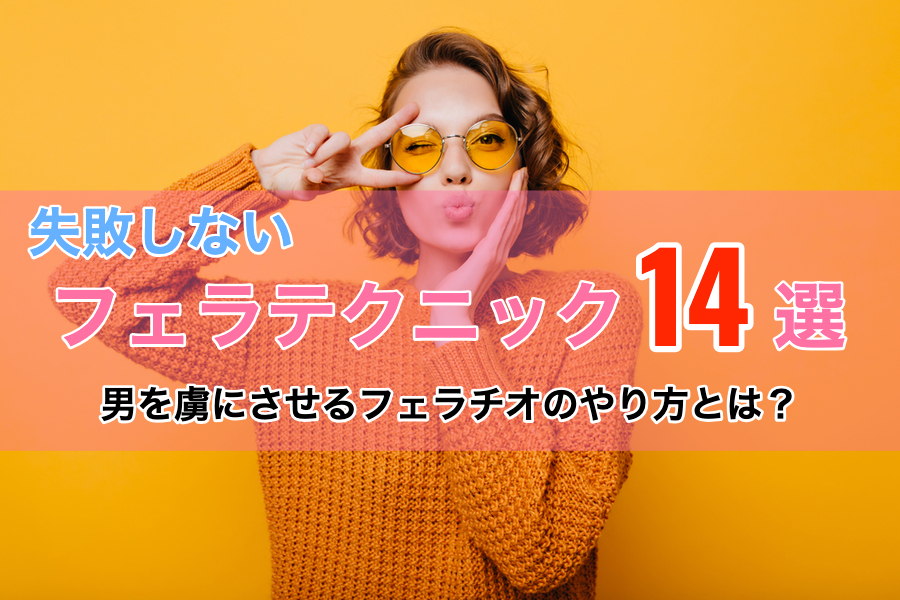 失敗しない
フェラテクニック14選
男を虜にさせるフェラチオのやり方とは？